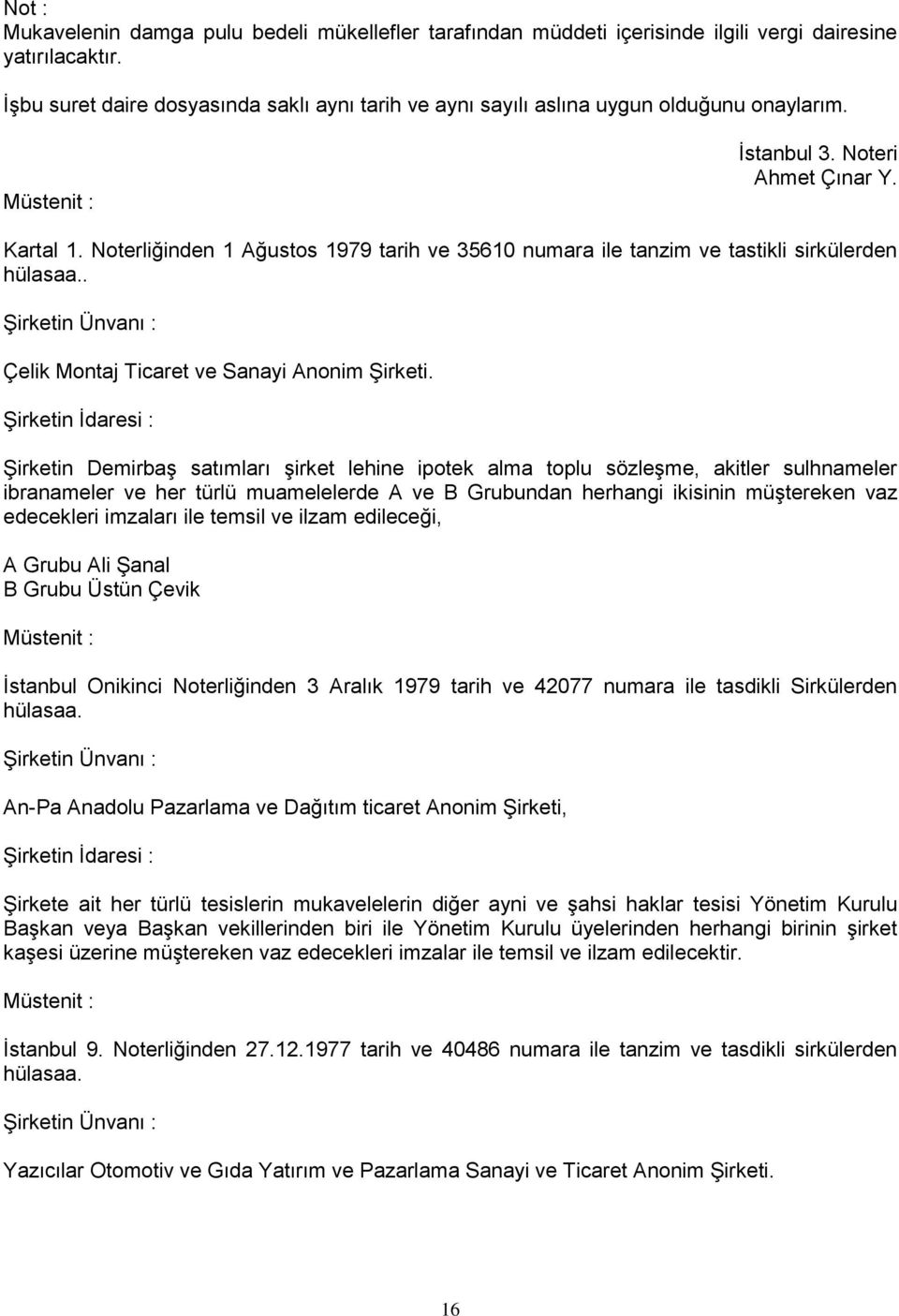 Not :
Mukavelenin damga pulu bedeli mükellefler tarafından müddeti içerisinde ilgili vergi dairesine yatırılacaktır.

İşbu suret daire dosyasında saklı aynı tarih ve aynı sayılı aslına uygun olduğunu onaylarım.

İstanbul 3. Noteri
Ahmet Çınar Y.

Müstenit :

Kartal 1. Noterliğinden 1 Ağustos 1979 tarih ve 35610 numara ile tanzim ve tastikli sirkülerden hülasaa..

Şirketin Ünvanı :

Çelik Montaj Ticaret ve Sanayi Anonim Şirketi.

Şirketin İdaresi :

Şirketin Demirbaş satımları şirket lehine ipotek alma toplu sözleşme, akitler sulhnameler ibranameler ve her türlü muamelelerde A ve B Grubundan herhangi ikisinin müştereken vaz edecekleri imzaları ile temsil ve ilzam edileceği,

A Grubu Ali Şanal
B Grubu Üstün Çevik

Müstenit :

İstanbul Onikinci Noterliğinden 3 Aralık 1979 tarih ve 42077 numara ile tasdikli Sirkülerden hülasaa.

Şirketin Ünvanı :

An-Pa Anadolu Pazarlama ve Dağıtım ticaret Anonim Şirketi,

Şirketin İdaresi :

Şirkete ait her türlü tesislerin mukavelelerin diğer ayni ve şahsi haklar tesisi Yönetim Kurulu Başkan veya Başkan vekillerinden biri ile Yönetim Kurulu üyelerinden herhangi birinin şirket kaşesi üzerine müştereken vaz edecekleri imzalar ile temsil ve ilzam edilecektir.

Müstenit :

İstanbul 9. Noterliğinden 27.12.1977 tarih ve 40486 numara ile tanzim ve tasdikli sirkülerden hülasaa.

Şirketin Ünvanı :

Yazıcılar Otomotiv ve Gıda Yatırım ve Pazarlama Sanayi ve Ticaret Anonim Şirketi.

16